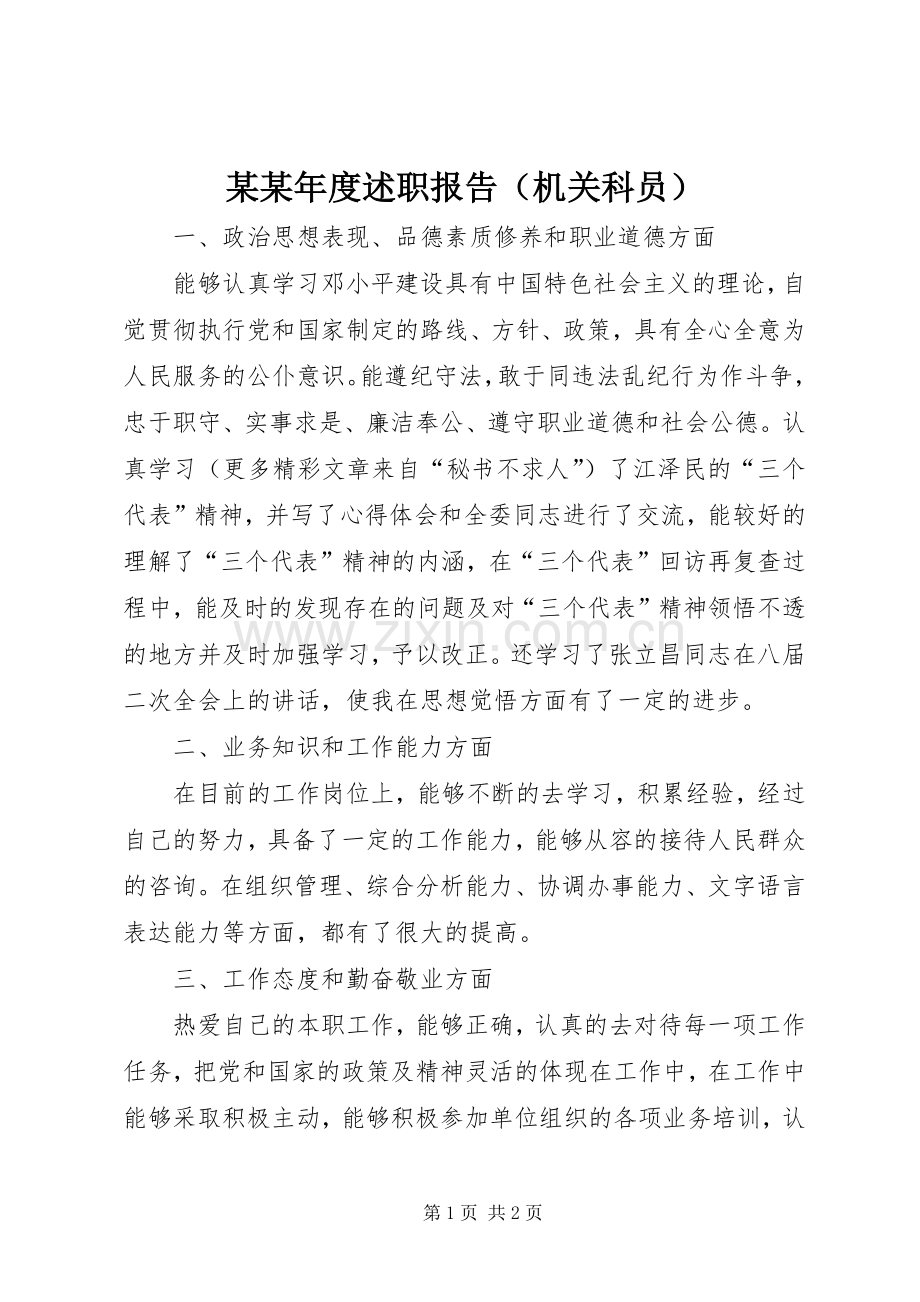 某某年度述职报告（机关科员）

一、政治思想表现、品德素质修养和职业道德方面

能够认真学习邓小平建设具有中国特色社会主义的理论，自觉贯彻执行党和国家制定的路线、方针、政策，具有全心全意为人民服务的公仆意识。能遵纪守法，敢于同违法乱纪行为作斗争，忠于职守、实事求是、廉洁奉公、遵守职业道德和社会公德。认真学习（更多精彩文章来自“秘书不求人”）了江泽民的“三个代表”精神，并写了心得体会和全委同志进行了交流，能较好的理解了“三个代表”精神的内涵，在“三个代表”回访再复查过程中，能及时的发现存在的问题及对“三个代表”精神领悟不透的地方并及时加强学习，予以改正。还学习了张立昌同志在八届二次全会上的讲话，使我在思想觉悟方面有了一定的进步。

二、业务知识和工作能力方面

在目前的工作岗位上，能够不断的去学习，积累经验，经过自己的努力，具备了一定的工作能力，能够从容的接待人民群众的咨询。在组织管理、综合分析能力、协调办事能力、文字语言表达能力等方面，都有了很大的提高。

三、工作态度和勤奋敬业方面

热爱自己的本职工作，能够正确，认真的去对待每一项工作任务，把党和国家的政策及精神灵活的体现在工作中，在工作中能够采取积极主动，能够积极参加单位组织的各项业务培训，认

第1页 共2页

www.zixin.com.cn